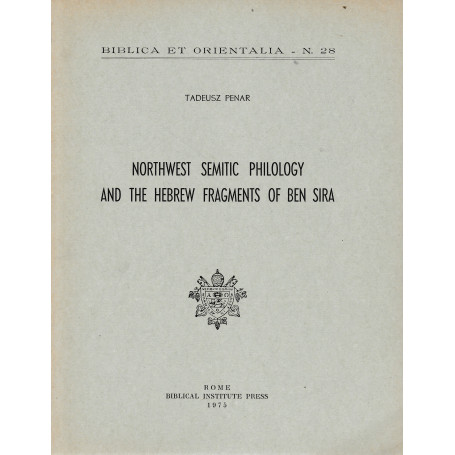 BIBLICA ET ORIENTALIA - N. 28

TADEUSZ PENAR

NORTHWEST SEMITIC PHILOLOGY AND THE HEBREW FRAGMENTS OF BEN SIRA

ROME
BIBLICAL INSTITUTE PRESS
1975